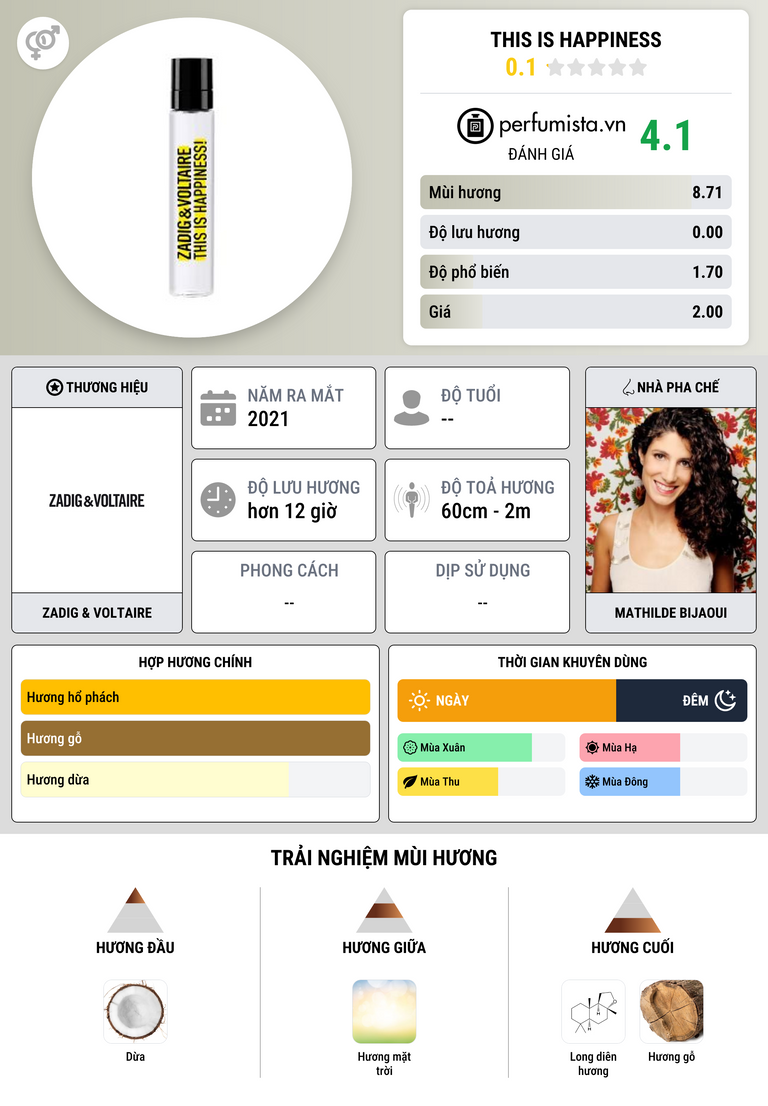 ZADIG&VOLTAIRE
THIS IS HAPPINESS!

THIS IS HAPPINESS
0.1

perfumista.vn
ĐÁNH GIÁ
4.1

Mùi hương 8.71
Độ lưu hương 0.00
Độ phổ biến 1.70
Giá 2.00

THƯƠNG HIỆU
ZADIG&VOLTAIRE
ZADIG & VOLTAIRE

NĂM RA MẮT
2021

ĐỘ TUỔI
--

ĐỘ LƯU HƯƠNG
hơn 12 giờ

ĐỘ TOẢ HƯƠNG
60cm - 2m

PHONG CÁCH
--

DỊP SỬ DỤNG
--

NHÀ PHA CHẾ
MATHILDE BIJAOUI

HỢP HƯƠNG CHÍNH
Hương hổ phách
Hương gỗ
Hương dừa

THỜI GIAN KHUYÊN DÙNG
NGÀY
ĐÊM
Mùa Xuân
Mùa Hạ
Mùa Thu
Mùa Đông

TRẢI NGHIỆM MÙI HƯƠNG

HƯƠNG ĐẦU
Dừa

HƯƠNG GIỮA
Hương mặt trời

HƯƠNG CUỐI
Long diên hương
Hương gỗ